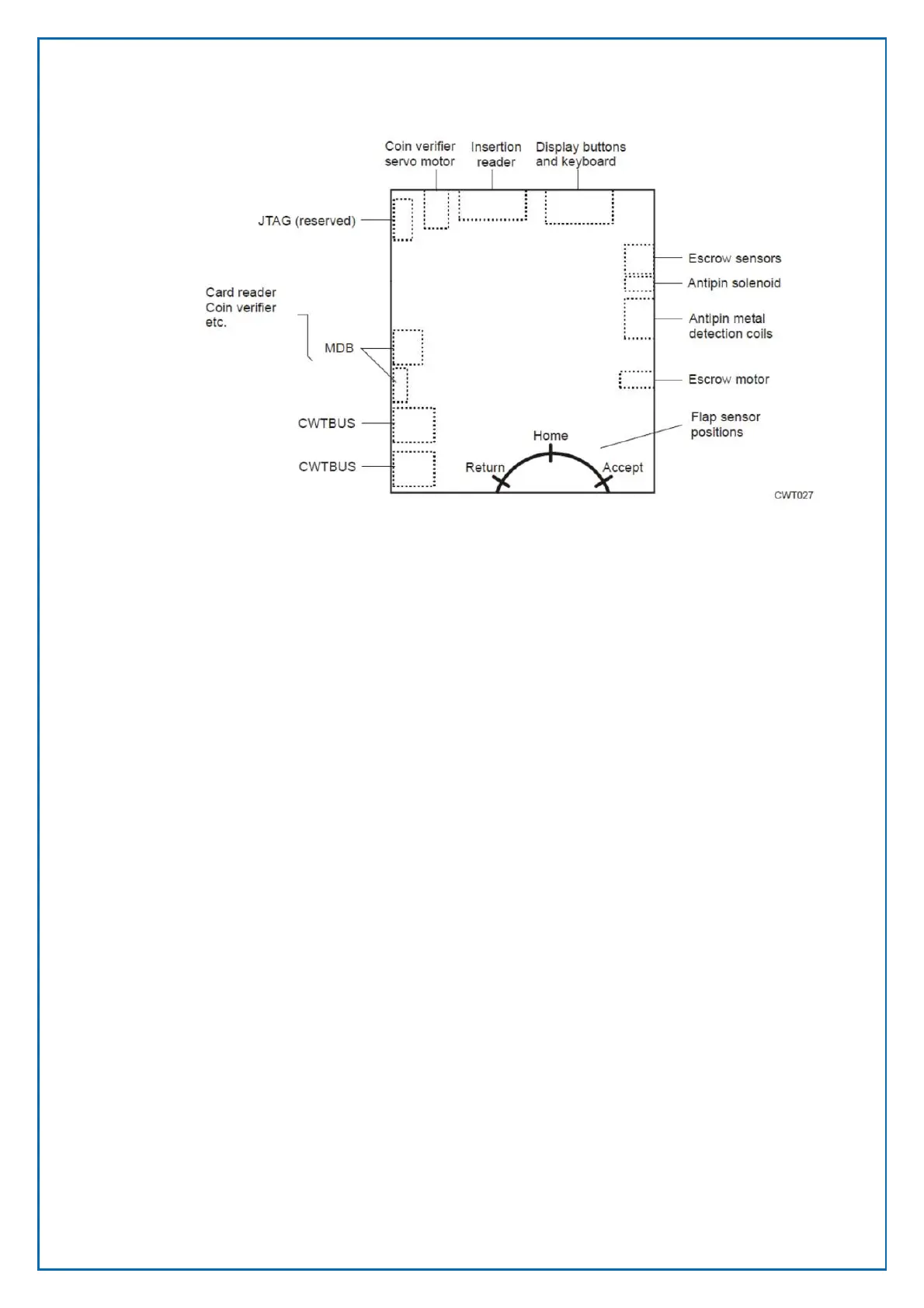 Coin verifier servo motor

Insertion reader

Display buttons and keyboard

JTAG (reserved)

Escrow sensors

Antipin solenoid

Card reader
Coin verifier
etc.

Antipin metal detection coils

MDB

Escrow motor

CWTBUS

Flap sensor positions

Home

CWTBUS

Return

Accept

CWT027